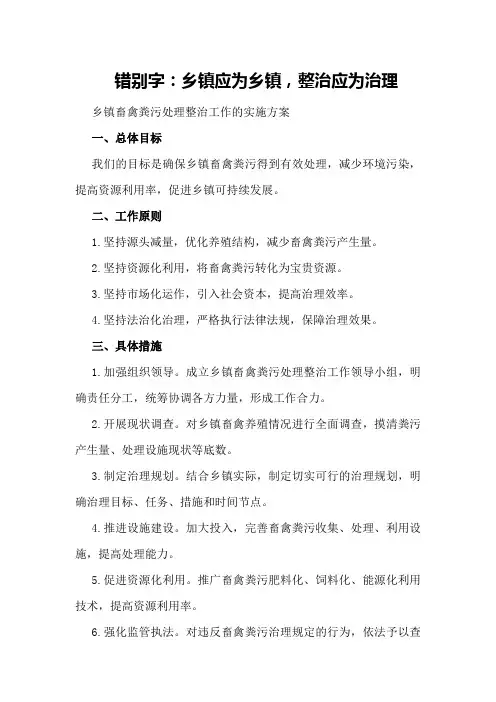 错别字：乡镇应为乡镇，整治应为治理

乡镇畜禽粪污处理整治工作的实施方案

一、总体目标

我们的目标是确保乡镇畜禽粪污得到有效处理，减少环境污染，提高资源利用率，促进乡镇可持续发展。

二、工作原则

1. 坚持源头减量，优化养殖结构，减少畜禽粪污产生量。

2. 坚持资源化利用，将畜禽粪污转化为宝贵资源。

3. 坚持市场化运作，引入社会资本，提高治理效率。

4. 坚持法治化治理，严格执行法律法规，保障治理效果。

三、具体措施

1. 加强组织领导。成立乡镇畜禽粪污处理整治工作领导小组，明确责任分工，统筹协调各方力量，形成工作合力。

2. 开展现状调查。对乡镇畜禽养殖情况进行全面调查，摸清粪污产生量、处理设施现状等底数。

3. 制定治理规划。结合乡镇实际，制定切实可行的治理规划，明确治理目标、任务、措施和时间节点。

4. 推进设施建设。加大投入，完善畜禽粪污收集、处理、利用设施，提高处理能力。

5. 促进资源化利用。推广畜禽粪污肥料化、饲料化、能源化利用技术，提高资源利用率。

6. 强化监管执法。对违反畜禽粪污治理规定的行为，依法予以查